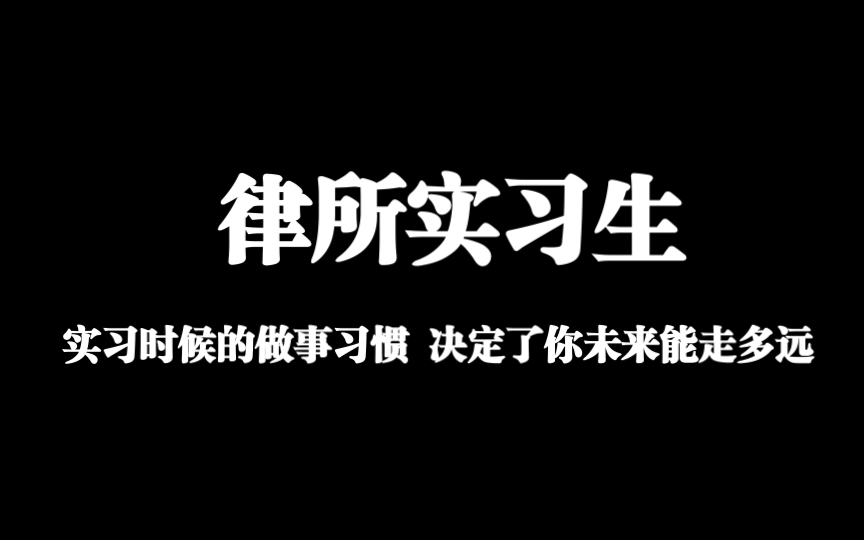 律所实习生

实习时候的做事习惯 决定了你未来能走多远